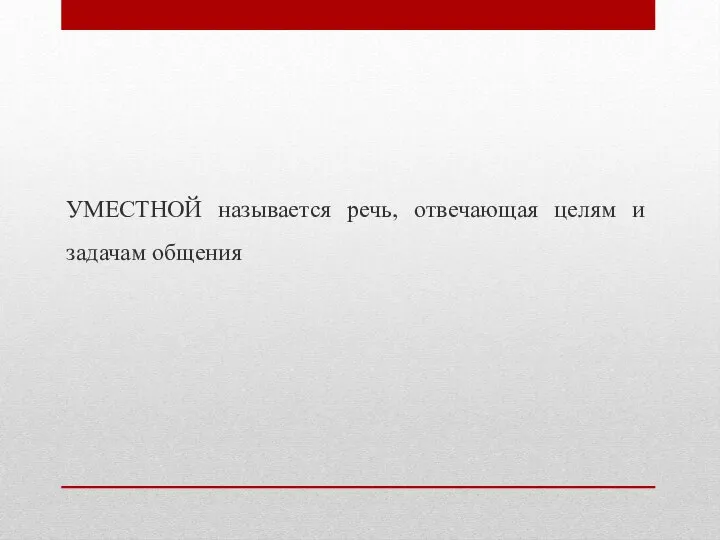 УМЕСТНОЙ называется речь, отвечающая целям и задачам общения